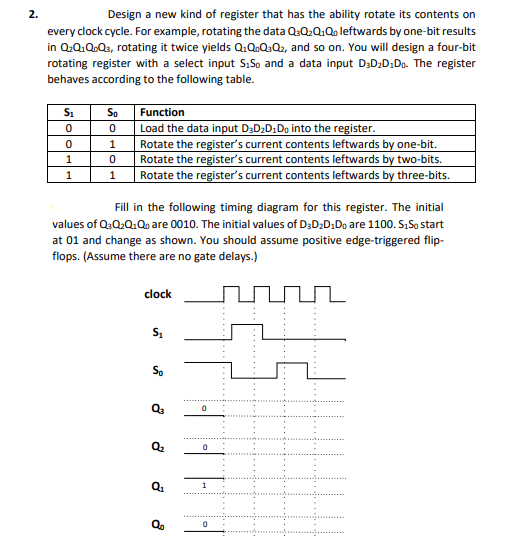 2. Design a new kind of register that has the ability rotate its contents on every clock cycle. For example, rotating the data $Q_3Q_2Q_1Q_0$ leftwards by one-bit results in $Q_2Q_1Q_0Q_3$, rotating it twice yields $Q_1Q_0Q_3Q_2$, and so on. You will design a four-bit rotating register with a select input $S_1S_0$ and a data input $D_3D_2D_1D_0$. The register behaves according to the following table.

| $S_1$ | $S_0$ | Function |
|---|---|---|
| 0 | 0 | Load the data input $D_3D_2D_1D_0$ into the register. |
| 0 | 1 | Rotate the register's current contents leftwards by one-bit. |
| 1 | 0 | Rotate the register's current contents leftwards by two-bits. |
| 1 | 1 | Rotate the register's current contents leftwards by three-bits. |

Fill in the following timing diagram for this register. The initial values of $Q_3Q_2Q_1Q_0$ are 0010. The initial values of $D_3D_2D_1D_0$ are 1100. $S_1S_0$ start at 01 and change as shown. You should assume positive edge-triggered flip-flops. (Assume there are no gate delays.)

clock

$S_1$

$S_0$

$Q_3$ 0

$Q_2$ 0

$Q_1$ 1

$Q_0$ 0